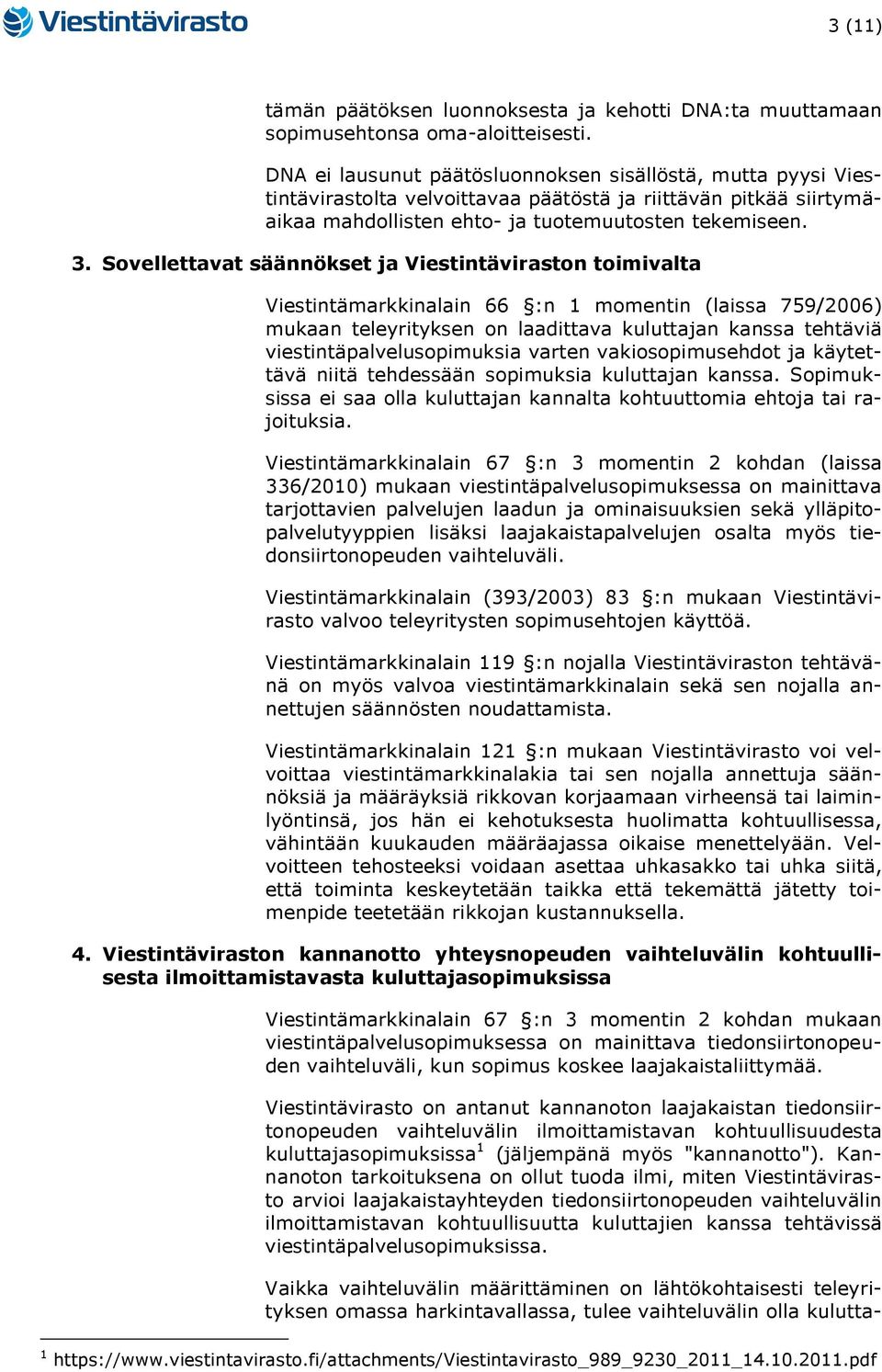 Viestintävirasto

3 (11)

tämän päätöksen luonnoksesta ja kehotti DNA:ta muuttamaan sopimusehtonsa oma-aloitteisesti.

DNA ei lausunut päätösluonnoksen sisällöstä, mutta pyysi Viestintävirastolta velvoittavaa päätöstä ja riittävän pitkää siirtymäaikaa mahdollisten ehto- ja tuotemuutosten tekemiseen.

3. Sovellettavat säännökset ja Viestintäviraston toimivalta

Viestintämarkkinalain 66 §:n 1 momentin (laissa 759/2006) mukaan teleyrityksen on laadittava kuluttajan kanssa tehtäviä viestintäpalvelusopimuksia varten vakiosopimusehdot ja käytettävä niitä tehdessään sopimuksia kuluttajan kanssa. Sopimuksissa ei saa olla kuluttajan kannalta kohtuuttomia ehtoja tai rajoituksia.

Viestintämarkkinalain 67 §:n 3 momentin 2 kohdan (laissa 336/2010) mukaan viestintäpalvelusopimuksessa on mainittava tarjottavien palvelujen laadun ja ominaisuuksien sekä ylläpitopalvelutyyppien lisäksi laajakaistapalvelujen osalta myös tiedonsiirtonopeuden vaihteluväli.

Viestintämarkkinalain (393/2003) 83 §:n mukaan Viestintävirasto valvoo teleyritysten sopimusehtojen käyttöä.

Viestintämarkkinalain 119 §:n nojalla Viestintäviraston tehtävänä on myös valvoa viestintämarkkinalain sekä sen nojalla annettujen säännösten noudattamista.

Viestintämarkkinalain 121 §:n mukaan Viestintävirasto voi velvoittaa viestintämarkkinalakia tai sen nojalla annettuja säännöksiä ja määräyksiä rikkovan korjaamaan virheensä tai laiminlyöntinsä, jos hän ei kehotuksesta huolimatta kohtuullisessa, vähintään kuukauden määräajassa oikaise menettelyään. Velvoitteen tehosteeksi voidaan asettaa uhkasakko tai uhka siitä, että toiminta keskeytetään taikka että tekemättä jätetty toimenpide teetetään rikkojan kustannuksella.

4. Viestintäviraston kannanotto yhteysnopeuden vaihteluvälin kohtuullisesta ilmoittamistavasta kuluttajasopimuksissa

Viestintämarkkinalain 67 §:n 3 momentin 2 kohdan mukaan viestintäpalvelusopimuksessa on mainittava tiedonsiirtonopeuden vaihteluväli, kun sopimus koskee laajakaistaliittymää.

Viestintävirasto on antanut kannanoton laajakaistan tiedonsiirtonopeuden vaihteluvälin ilmoittamistavan kohtuullisuudesta kuluttajasopimuksissa$^1$ (jäljempänä myös "kannanotto"). Kannanoton tarkoituksena on ollut tuoda ilmi, miten Viestintävirasto arvioi laajakaistayhteyden tiedonsiirtonopeuden vaihteluvälin ilmoittamistavan kohtuullisuutta kuluttajien kanssa tehtävissä viestintäpalvelusopimuksissa.

Vaikka vaihteluvälin määrittäminen on lähtökohtaisesti teleyrityksen omassa harkintavallassa, tulee vaihteluvälin olla kulutta-

$^1$ https://www.viestintavirasto.fi/attachments/Viestintavirasto_989_9230_2011_14.10.2011.pdf